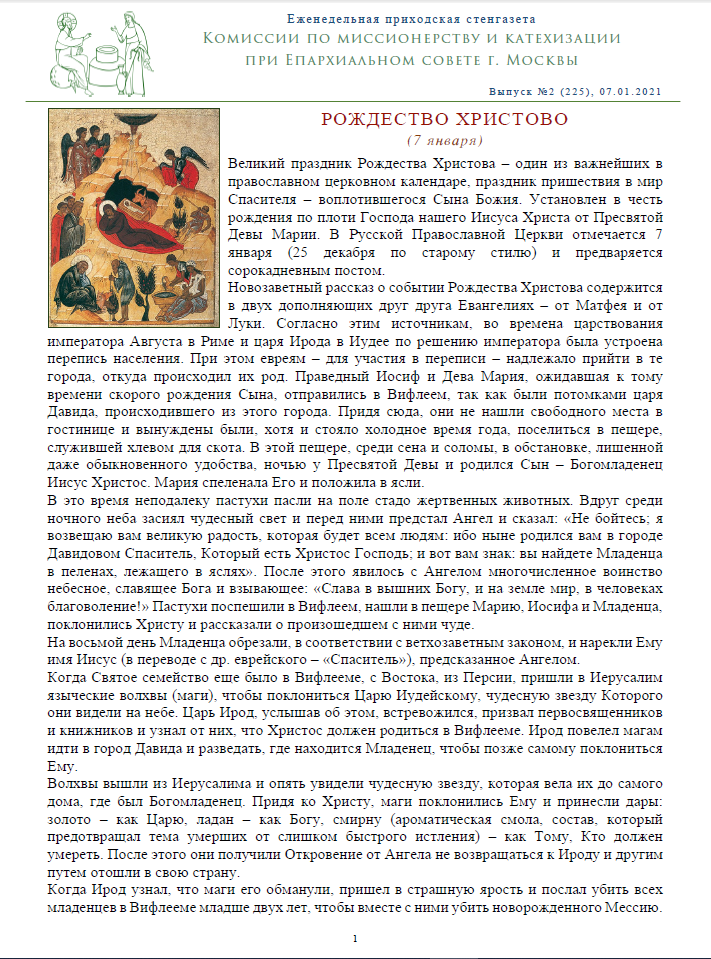 Еженедельная приходская стенгазета
Комиссии по миссионерству и катехизации при Епархиальном совете г. Москвы

Выпуск №2 (225), 07.01.2021

РОЖДЕСТВО ХРИСТОВО
(7 января)

Великий праздник Рождества Христова – один из важнейших в православном церковном календаре, праздник пришествия в мир Спасителя – воплотившегося Сына Божия. Установлен в честь рождения по плоти Господа нашего Иисуса Христа от Пресвятой Девы Марии. В Русской Православной Церкви отмечается 7 января (25 декабря по старому стилю) и предваряется сорокадневным постом.

Новозаветный рассказ о событии Рождества Христова содержится в двух дополняющих друг друга Евангелиях – от Матфея и от Луки. Согласно этим источникам, во времена царствования императора Августа в Риме и царя Ирода в Иудее по решению императора была устроена перепись населения. При этом евреям – для участия в переписи – надлежало прийти в те города, откуда происходил их род. Праведный Иосиф и Дева Мария, ожидавшая к тому времени скорого рождения Сына, отправились в Вифлеем, так как были потомками царя Давида, происходившего из этого города. Придя сюда, они не нашли свободного места в гостинице и вынуждены были, хотя и стояло холодное время года, поселиться в пещере, служившей хлевом для скота. В этой пещере, среди сена и соломы, в обстановке, лишенной даже обыкновенного удобства, ночью у Пресвятой Девы и родился Сын – Богомладенец Иисус Христос. Мария спеленала Его и положила в ясли.

В это время неподалеку пастухи пасли на поле стадо жертвенных животных. Вдруг среди ночного неба засиял чудесный свет и перед ними предстал Ангел и сказал: «Не бойтесь; я возвещаю вам великую радость, которая будет всем людям: ибо ныне родился вам в городе Давидовом Спаситель, Который есть Христос Господь; и вот вам знак: вы найдете Младенца в пеленах, лежащего в яслях». После этого явилось с Ангелом многочисленное воинство небесное, славящее Бога и взывающее: «Слава в вышних Богу, и на земле мир, в человеках благоволение!» Пастухи поспешили в Вифлеем, нашли в пещере Марию, Иосифа и Младенца, поклонились Христу и рассказали о произошедшем с ними чуде.

На восьмой день Младенца обрезали, в соответствии с ветхозаветным законом, и нарекли Ему имя Иисус (в переводе с др. еврейского – «Спаситель»), предсказанное Ангелом.

Когда Святое семейство еще было в Вифлееме, с Востока, из Персии, пришли в Иерусалим языческие волхвы (маги), чтобы поклониться Царю Иудейскому, чудесную звезду Которого они видели на небе. Царь Ирод, услышав об этом, встревожился, призвал первосвященников и книжников и узнал от них, что Христос должен родиться в Вифлееме. Ирод повелел магам идти в город Давида и разведать, где находится Младенец, чтобы позже самому поклониться Ему.

Волхвы вышли из Иерусалима и опять увидели чудесную звезду, которая вела их до самого дома, где был Богомладенец. Придя ко Христу, маги поклонились Ему и принесли дары: золото – как Царю, ладан – как Богу, смирну (ароматическая смола, состав, который предотвращал тема умерших от слишком быстрого истления) – как Тому, Кто должен умереть. После этого они получили Откровение от Ангела не возвращаться к Ироду и другим путем отошли в свою страну.

Когда Ирод узнал, что маги его обманули, пришел в страшную ярость и послал убить всех младенцев в Вифлееме младше двух лет, чтобы вместе с ними убить новорожденного Мессию.

1